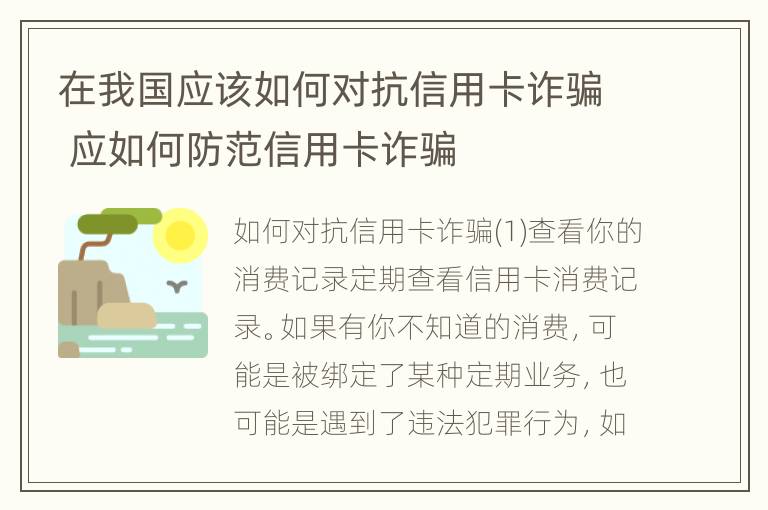 在我国应该如何对抗信用卡诈骗 应如何防范信用卡诈骗

如何对抗信用卡诈骗(1)查看你的消费记录定期查看信用卡消费记录。如果有你不知道的消费，可能是被绑定了某种定期业务，也可能是遇到了违法犯罪行为，如